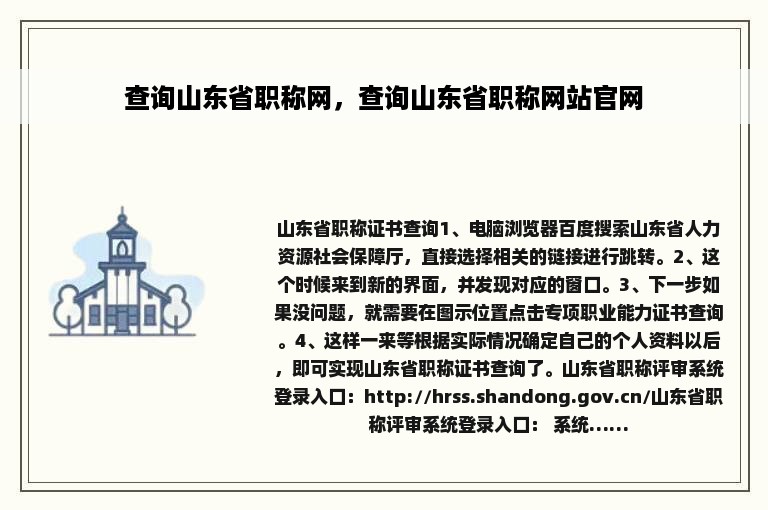 查询山东省职称网，查询山东省职称网站官网

山东省职称证书查询1、电脑浏览器百度搜索山东省人力资源社会保障厅，直接选择相关的链接进行跳转。2、这个时候来到新的界面，并发现对应的窗口。3、下一步如果没问题，就需要在图示位置点击专项职业能力证书查询。4、这样一来等根据实际情况确定自己的个人资料以后，即可实现山东省职称证书查询了。山东省职称评审系统登录入口：http://hrss.shandong.gov.cn/山东省职称评审系统登录入口： 系统......